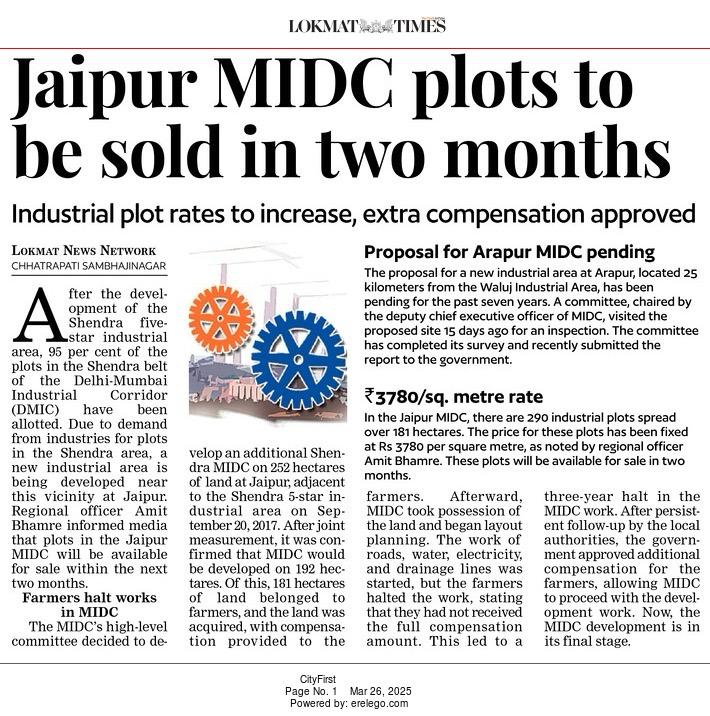 LOKMAT TIMES

Jaipur MIDC plots to be sold in two months

Industrial plot rates to increase, extra compensation approved

LOKMAT NEWS NETWORK
CHHATRAPATI SAMBHAJINAGAR

After the development of the Shendra five-star industrial area, 95 per cent of the plots in the Shendra belt of the Delhi-Mumbai Industrial Corridor (DMIC) have been allotted. Due to demand from industries for plots in the Shendra area, a new industrial area is being developed near this vicinity at Jaipur. Regional officer Amit Bhamre informed media that plots in the Jaipur MIDC will be available for sale within the next two months.

Farmers halt works in MIDC

The MIDC's high-level committee decided to develop an additional Shendra MIDC on 252 hectares of land at Jaipur, adjacent to the Shendra 5-star industrial area on September 20, 2017. After joint measurement, it was confirmed that MIDC would be developed on 192 hectares. Of this, 181 hectares of land belonged to farmers, and the land was acquired, with compensation provided to the farmers. Afterward, MIDC took possession of the land and began layout planning. The work of roads, water, electricity, and drainage lines was started, but the farmers halted the work, stating that they had not received the full compensation amount. This led to a three-year halt in the MIDC work. After persistent follow-up by the local authorities, the government approved additional compensation for the farmers, allowing MIDC to proceed with the development work. Now, the MIDC development is in its final stage.

Proposal for Arapur MIDC pending

The proposal for a new industrial area at Arapur, located 25 kilometers from the Waluj Industrial Area, has been pending for the past seven years. A committee, chaired by the deputy chief executive officer of MIDC, visited the proposed site 15 days ago for an inspection. The committee has completed its survey and recently submitted the report to the government.

₹3780/sq. metre rate

In the Jaipur MIDC, there are 290 industrial plots spread over 181 hectares. The price for these plots has been fixed at Rs 3780 per square metre, as noted by regional officer Amit Bhamre. These plots will be available for sale in two months.

CityFirst
Page No. 1 Mar 26, 2025
Powered by: erelego.com